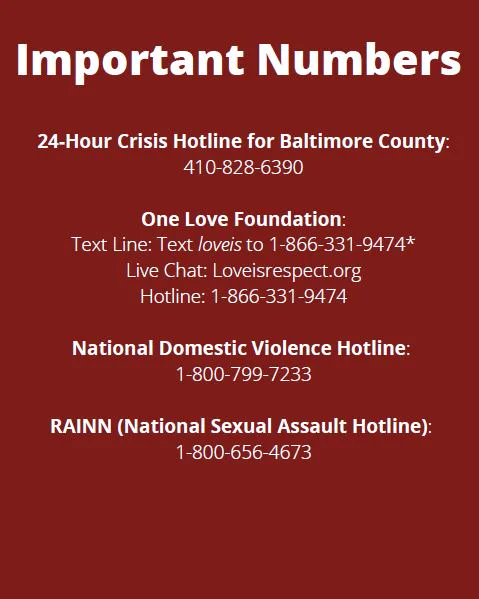 Important Numbers

24-Hour Crisis Hotline for Baltimore County:
410-828-6390

One Love Foundation:
Text Line: Text loveis to 1-866-331-9474*
Live Chat: Loveisrespect.org
Hotline: 1-866-331-9474

National Domestic Violence Hotline:
1-800-799-7233

RAINN (National Sexual Assault Hotline):
1-800-656-4673